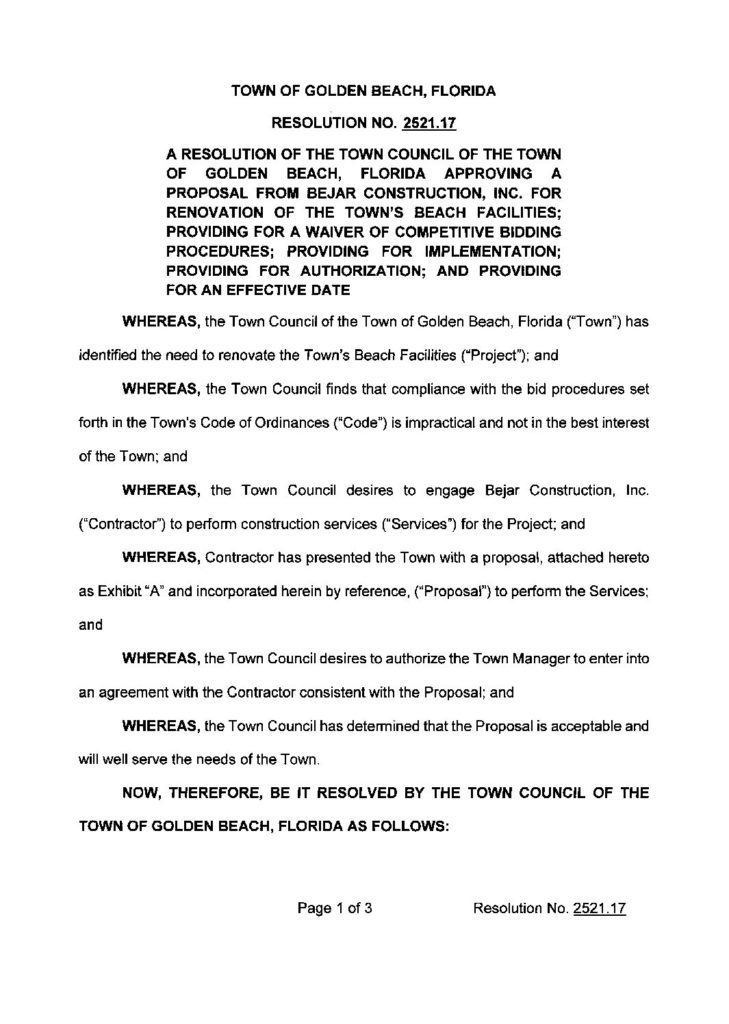 TOWN OF GOLDEN BEACH, FLORIDA

RESOLUTION NO. 2521.17

A RESOLUTION OF THE TOWN COUNCIL OF THE TOWN OF GOLDEN BEACH, FLORIDA APPROVING A PROPOSAL FROM BEJAR CONSTRUCTION, INC. FOR RENOVATION OF THE TOWN'S BEACH FACILITIES; PROVIDING FOR A WAIVER OF COMPETITIVE BIDDING PROCEDURES; PROVIDING FOR IMPLEMENTATION; PROVIDING FOR AUTHORIZATION; AND PROVIDING FOR AN EFFECTIVE DATE

WHEREAS, the Town Council of the Town of Golden Beach, Florida ("Town") has identified the need to renovate the Town's Beach Facilities ("Project"); and

WHEREAS, the Town Council finds that compliance with the bid procedures set forth in the Town's Code of Ordinances ("Code") is impractical and not in the best interest of the Town; and

WHEREAS, the Town Council desires to engage Bejar Construction, Inc. ("Contractor") to perform construction services ("Services") for the Project; and

WHEREAS, Contractor has presented the Town with a proposal, attached hereto as Exhibit "A" and incorporated herein by reference, ("Proposal") to perform the Services; and

WHEREAS, the Town Council desires to authorize the Town Manager to enter into an agreement with the Contractor consistent with the Proposal; and

WHEREAS, the Town Council has determined that the Proposal is acceptable and will well serve the needs of the Town.

NOW, THEREFORE, BE IT RESOLVED BY THE TOWN COUNCIL OF THE TOWN OF GOLDEN BEACH, FLORIDA AS FOLLOWS:

Page 1 of 3

Resolution No. 2521.17